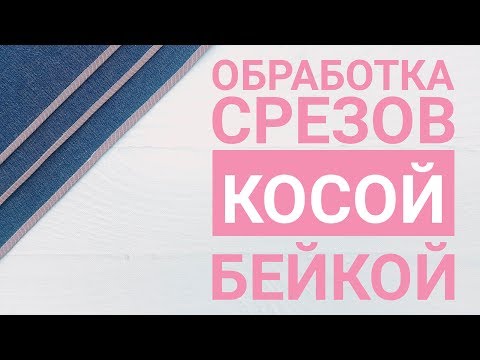 ОБРАБОТКА СРЕЗОВ
КОСОЙ
БЕЙКОЙ